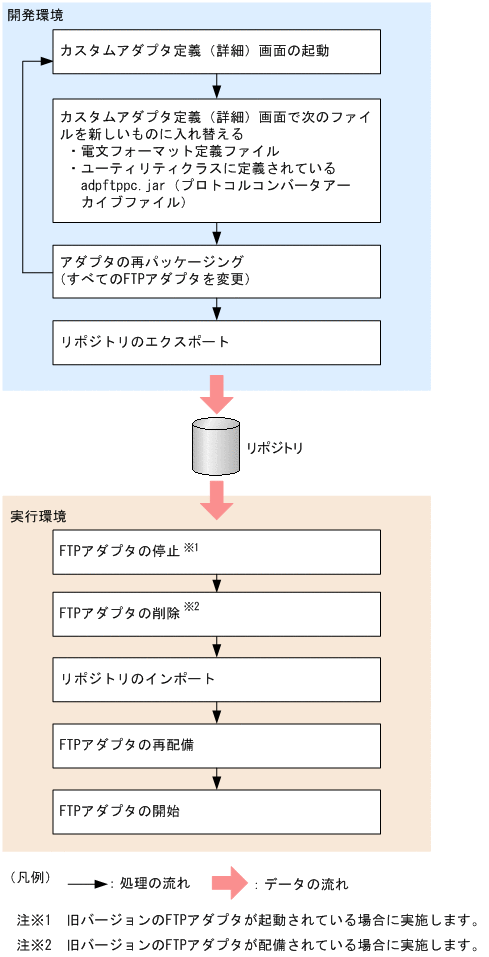 開発環境

カスタムアダプタ定義（詳細）画面の起動

カスタムアダプタ定義（詳細）画面で次のファイルを新しいものに入れ替える
・電文フォーマット定義ファイル
・ユーティリティクラスに定義されている adpftppc.jar（プロトコルコンバータアーカイブファイル）

アダプタの再パッケージング
（すべてのFTPアダプタを変更）

リポジトリのエクスポート

リポジトリ

実行環境

FTPアダプタの停止 ※1

FTPアダプタの削除 ※2

リポジトリのインポート

FTPアダプタの再配備

FTPアダプタの開始

（凡例）　：処理の流れ　：データの流れ

注※1　旧バージョンのFTPアダプタが起動されている場合に実施します。
注※2　旧バージョンのFTPアダプタが配備されている場合に実施します。